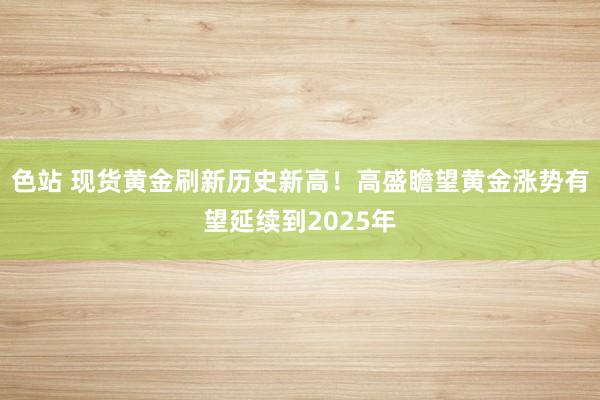 色站 现货黄金刷新历史新高！高盛瞻望黄金涨势有望延续到2025年